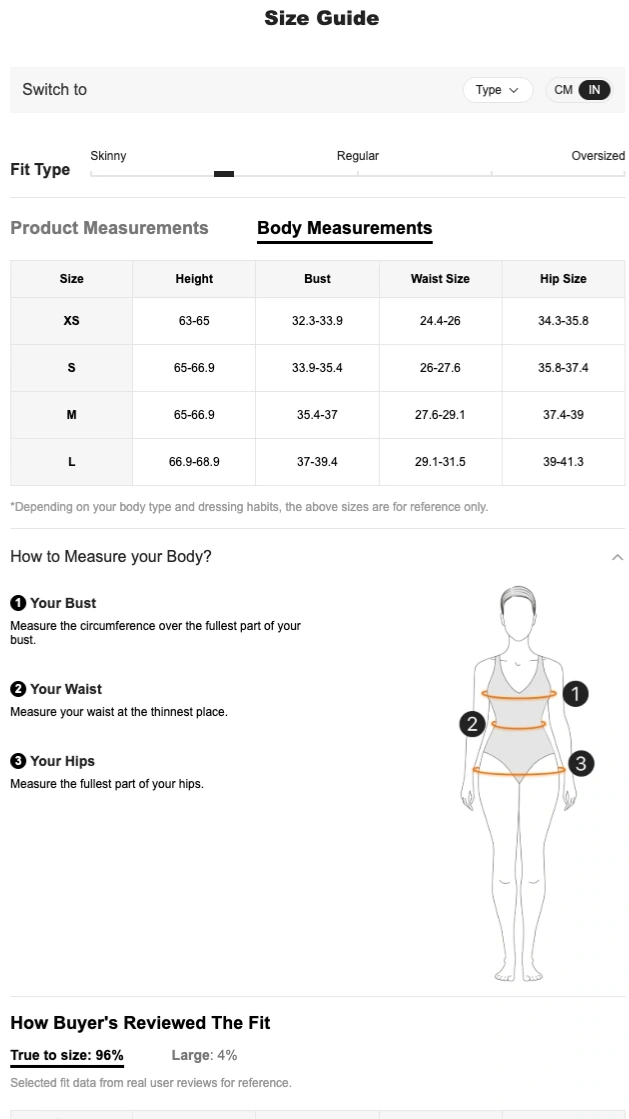 Size Guide

Switch to

Type

CM IN

Fit Type

Skinny

Regular

Oversized

Product Measurements

Body Measurements

| Size | Height | Bust | Waist Size | Hip Size |
|---|---|---|---|---|
| XS | 63-65 | 32.3-33.9 | 24.4-26 | 34.3-35.8 |
| S | 65-66.9 | 33.9-35.4 | 26-27.6 | 35.8-37.4 |
| M | 65-66.9 | 35.4-37 | 27.6-29.1 | 37.4-39 |
| L | 66.9-68.9 | 37-39.4 | 29.1-31.5 | 39-41.3 |

*Depending on your body type and dressing habits, the above sizes are for reference only.

How to Measure your Body?

1 Your Bust
Measure the circumference over the fullest part of your bust.

2 Your Waist
Measure your waist at the thinnest place.

3 Your Hips
Measure the fullest part of your hips.

1
2
3

How Buyer's Reviewed The Fit

True to size: 96%

Large: 4%

Selected fit data from real user reviews for reference.